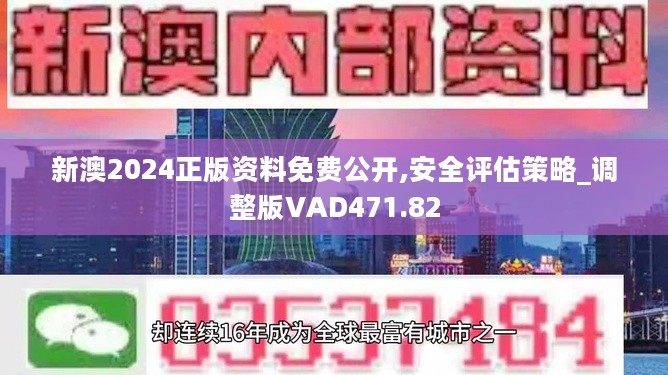 新澳内部资料

新澳2024正版资料免费公开,安全评估策略_调整版VAD471.82

03537184

却连续16年成为全球最富有城市之一